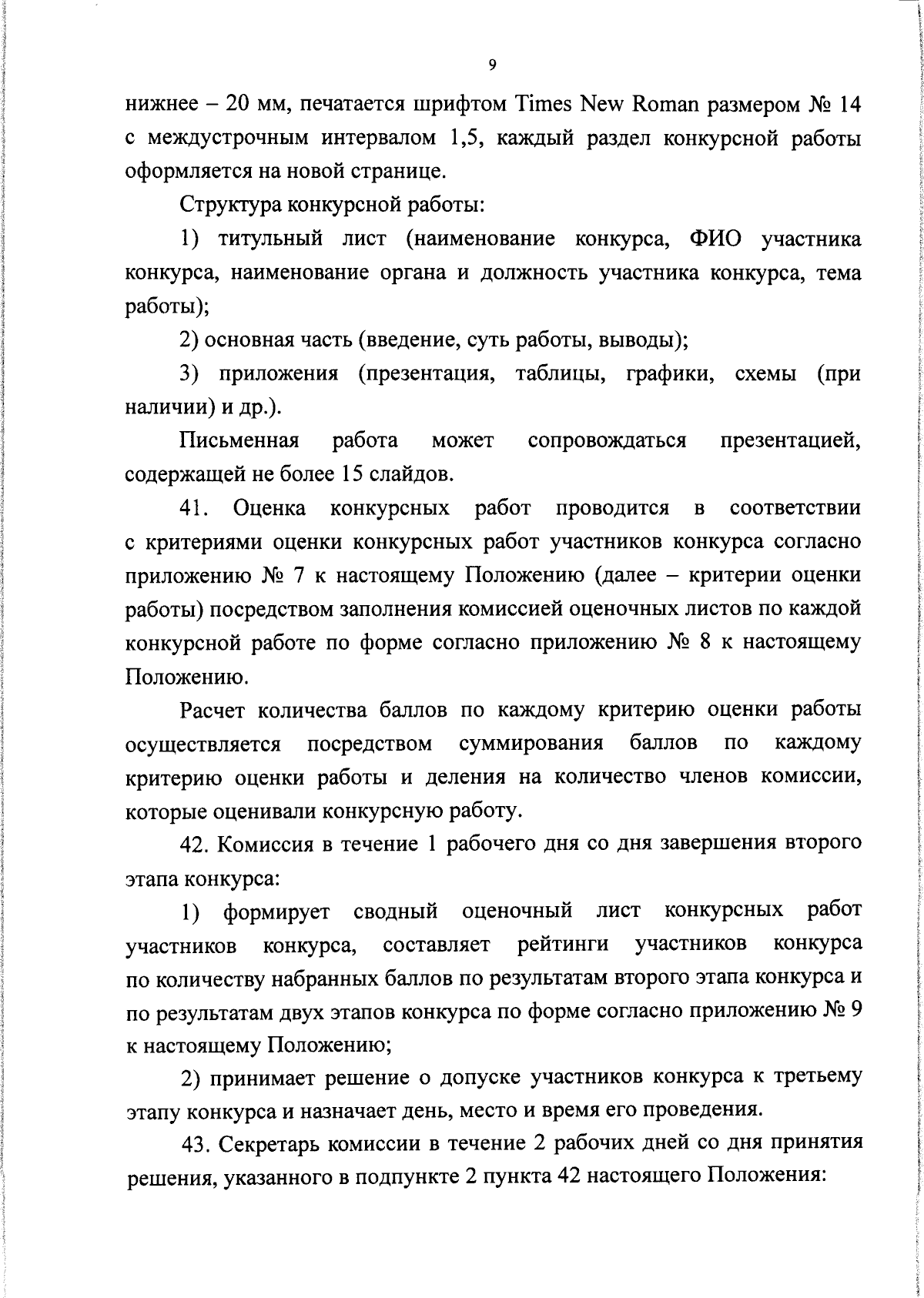 9

нижнее – 20 мм, печатается шрифтом Times New Roman размером № 14 с междустрочным интервалом 1,5, каждый раздел конкурсной работы оформляется на новой странице.

Структура конкурсной работы:

1) титульный лист (наименование конкурса, ФИО участника конкурса, наименование органа и должность участника конкурса, тема работы);

2) основная часть (введение, суть работы, выводы);

3) приложения (презентация, таблицы, графики, схемы (при наличии) и др.).

Письменная работа может сопровождаться презентацией, содержащей не более 15 слайдов.

41. Оценка конкурсных работ проводится в соответствии с критериями оценки конкурсных работ участников конкурса согласно приложению № 7 к настоящему Положению (далее – критерии оценки работы) посредством заполнения комиссией оценочных листов по каждой конкурсной работе по форме согласно приложению № 8 к настоящему Положению.

Расчет количества баллов по каждому критерию оценки работы осуществляется посредством суммирования баллов по каждому критерию оценки работы и деления на количество членов комиссии, которые оценивали конкурсную работу.

42. Комиссия в течение 1 рабочего дня со дня завершения второго этапа конкурса:

1) формирует сводный оценочный лист конкурсных работ участников конкурса, составляет рейтинги участников конкурса по количеству набранных баллов по результатам второго этапа конкурса и по результатам двух этапов конкурса по форме согласно приложению № 9 к настоящему Положению;

2) принимает решение о допуске участников конкурса к третьему этапу конкурса и назначает день, место и время его проведения.

43. Секретарь комиссии в течение 2 рабочих дней со дня принятия решения, указанного в подпункте 2 пункта 42 настоящего Положения: